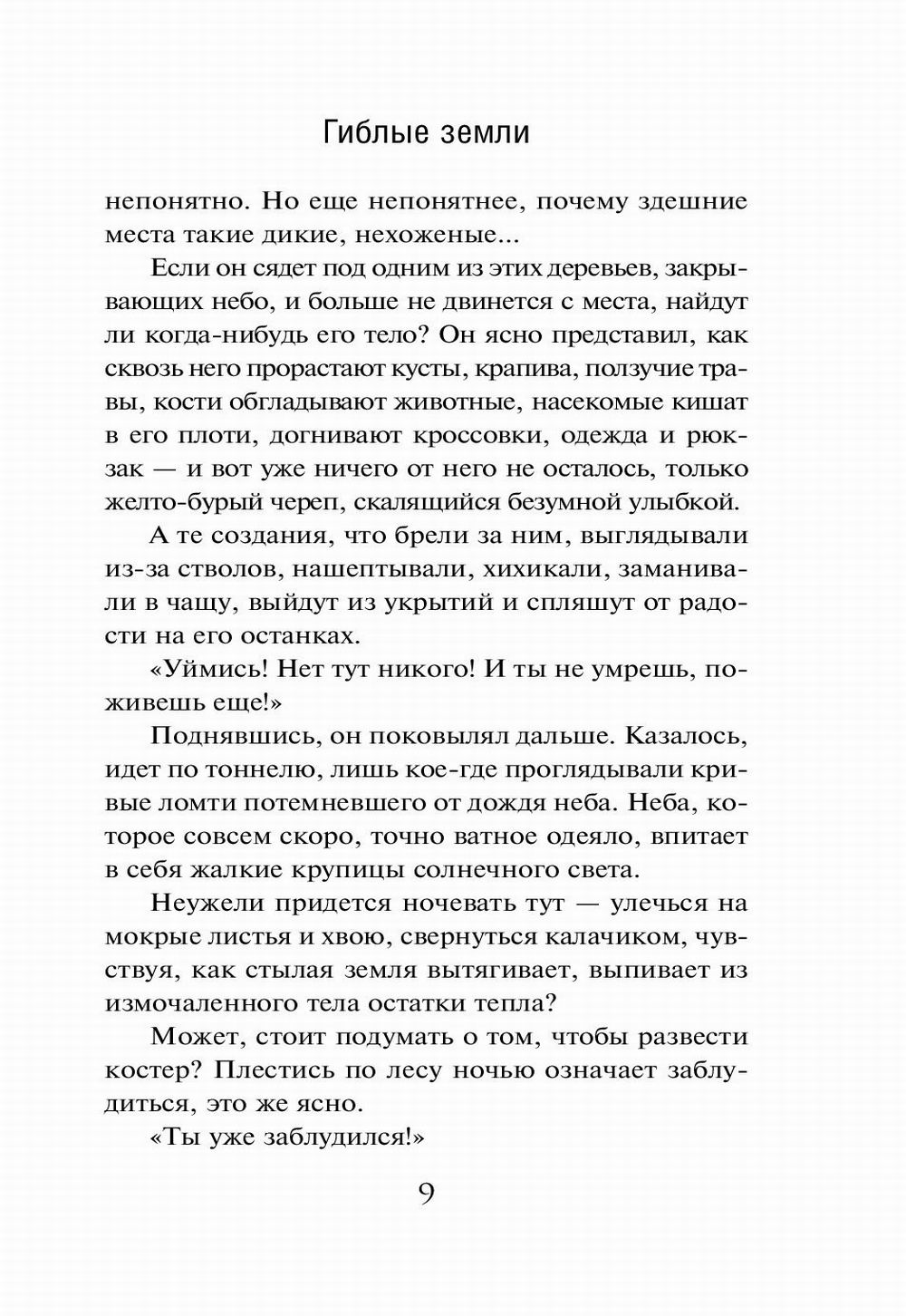 Гиблые земли

непонятно. Но еще непонятнее, почему здешние места такие дикие, нехоженые...

Если он сядет под одним из этих деревьев, закрывающих небо, и больше не двинется с места, найдут ли когда-нибудь его тело? Он ясно представил, как сквозь него прорастают кусты, крапива, ползучие травы, кости обгладывают животные, насекомые кишат в его плоти, догнивают кроссовки, одежда и рюкзак — и вот уже ничего от него не осталось, только желто-бурый череп, скалящийся безумной улыбкой.

А те создания, что брели за ним, выглядывали из-за стволов, нашептывали, хихикали, заманивали в чащу, выйдут из укрытий и спляшут от радости на его останках.

«Уймись! Нет тут никого! И ты не умрешь, поживешь еще!»

Поднявшись, он поковылял дальше. Казалось, идет по тоннелю, лишь кое-где проглядывали кривые ломти потемневшего от дождя неба. Неба, которое совсем скоро, точно ватное одеяло, впитает в себя жалкие крупицы солнечного света.

Неужели придется ночевать тут — улечься на мокрые листья и хвою, свернуться калачиком, чувствуя, как стылая земля вытягивает, выпивает из измочаленного тела остатки тепла?

Может, стоит подумать о том, чтобы развести костер? Плестись по лесу ночью означает заблудиться, это же ясно.

«Ты уже заблудился!»

9